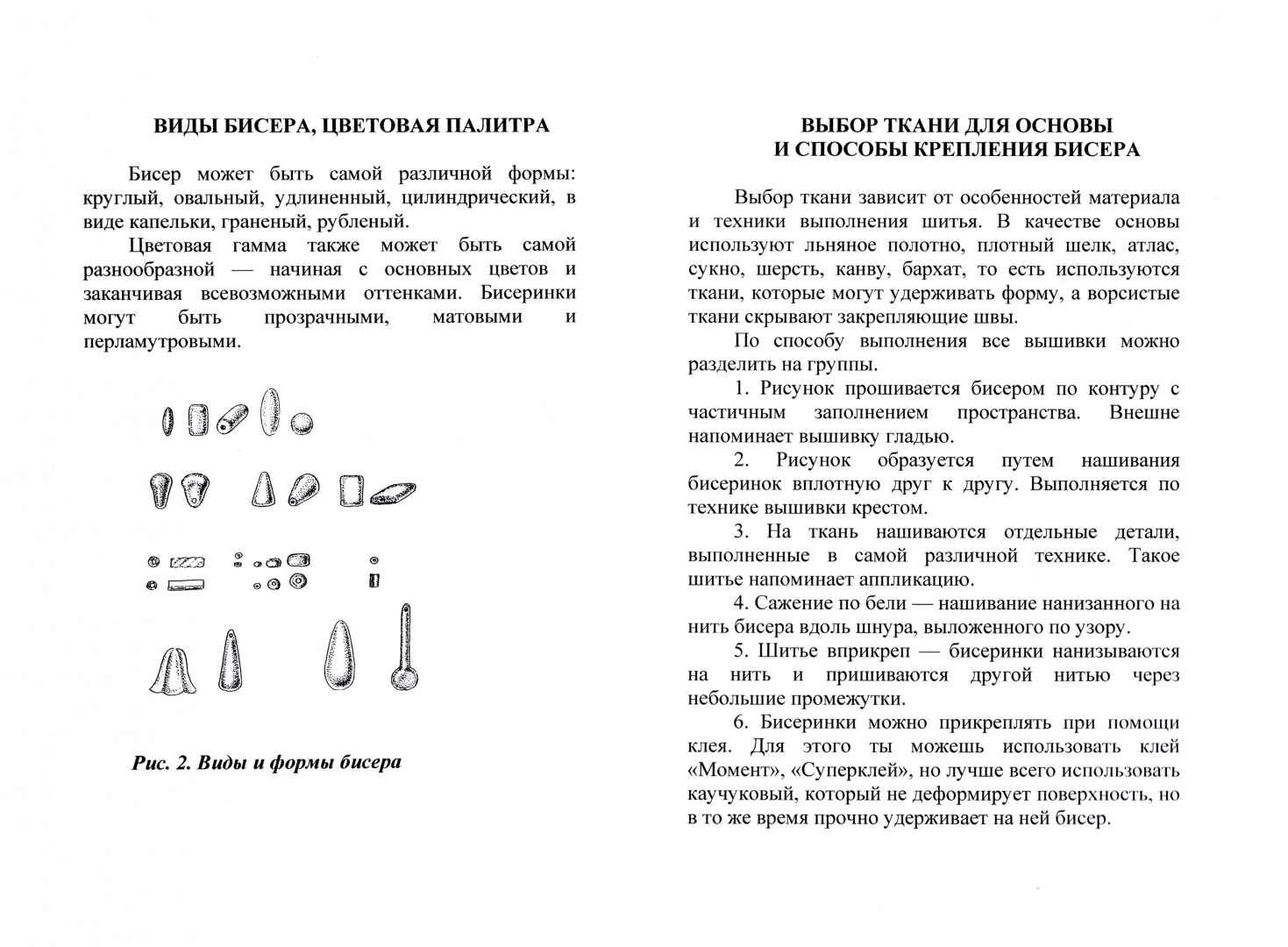 ВИДЫ БИСЕРА, ЦВЕТОВАЯ ПАЛИТРА

Бисер может быть самой различной формы: круглый, овальный, удлиненный, цилиндрический, в виде капельки, граненый, рубленый.

Цветовая гамма также может быть самой разнообразной — начиная с основных цветов и заканчивая всевозможными оттенками. Бисеринки могут быть прозрачными, матовыми и перламутровыми.

Рис. 2. Виды и формы бисера

ВЫБОР ТКАНИ ДЛЯ ОСНОВЫ И СПОСОБЫ КРЕПЛЕНИЯ БИСЕРА

Выбор ткани зависит от особенностей материала и техники выполнения шитья. В качестве основы используют льняное полотно, плотный шелк, атлас, сукно, шерсть, канву, бархат, то есть используются ткани, которые могут удерживать форму, а ворсистые ткани скрывают закрепляющие швы.

По способу выполнения все вышивки можно разделить на группы.

1. Рисунок прошивается бисером по контуру с частичным заполнением пространства. Внешне напоминает вышивку гладью.

2. Рисунок образуется путем нашивания бисеринок вплотную друг к другу. Выполняется по технике вышивки крестом.

3. На ткань нашиваются отдельные детали, выполненные в самой различной технике. Такое шитье напоминает аппликацию.

4. Сажение по бели — нашивание нанизанного на нить бисера вдоль шнура, выложенного по узору.

5. Шитье вприкреп — бисеринки нанизываются на нить и пришиваются другой нитью через небольшие промежутки.

6. Бисеринки можно прикреплять при помощи клея. Для этого ты можешь использовать клей «Момент», «Суперклей», но лучше всего использовать каучуковый, который не деформирует поверхность, но в то же время прочно удерживает на ней бисер.